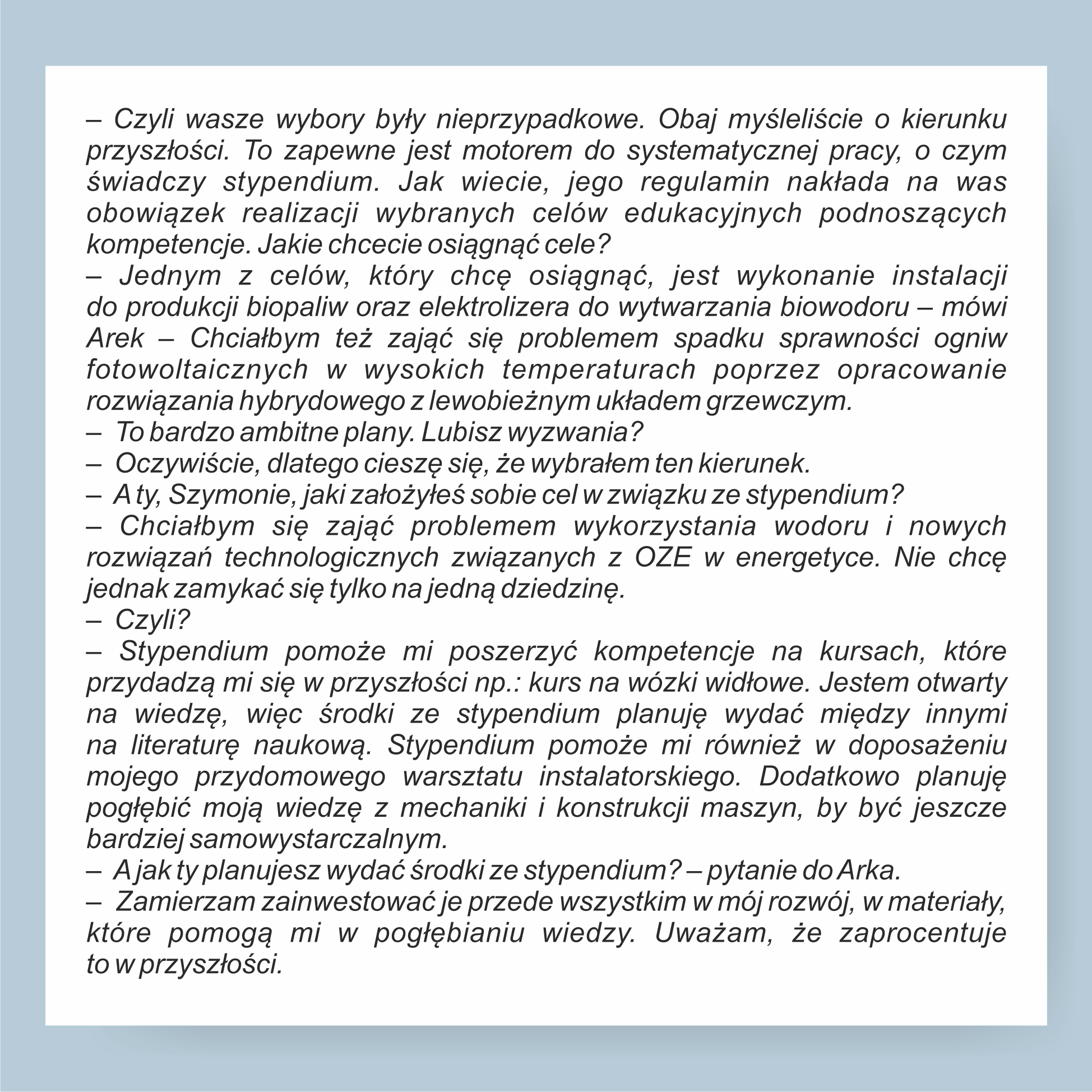 – Czyli wasze wybory były nieprzypadkowe. Obaj myśleliście o kierunku przyszłości. To zapewne jest motorem do systematycznej pracy, o czym świadczy stypendium. Jak wiecie, jego regulamin nakłada na was obowiązek realizacji wybranych celów edukacyjnych podnoszących kompetencje. Jakie chcecie osiągnąć cele?
– Jednym z celów, który chcę osiągnąć, jest wykonanie instalacji do produkcji biopaliw oraz elektrolizera do wytwarzania biowodoru – mówi Arek – Chciałbym też zająć się problemem spadku sprawności ogniw fotowoltaicznych w wysokich temperaturach poprzez opracowanie rozwiązania hybrydowego z lewobieżnym układem grzewczym.
– To bardzo ambitne plany. Lubisz wyzwania?
– Oczywiście, dlatego cieszę się, że wybrałem ten kierunek.
– A ty, Szymonie, jaki założyłeś sobie cel w związku ze stypendium?
– Chciałbym się zająć problemem wykorzystania wodoru i nowych rozwiązań technologicznych związanych z OZE w energetyce. Nie chcę jednak zamykać się tylko na jedną dziedzinę.
– Czyli?
– Stypendium pomoże mi poszerzyć kompetencje na kursach, które przydadzą mi się w przyszłości np.: kurs na wózki widłowe. Jestem otwarty na wiedzę, więc środki ze stypendium planuję wydać między innymi na literaturę naukową. Stypendium pomoże mi również w doposażeniu mojego przydomowego warsztatu instalatorskiego. Dodatkowo planuję pogłębić moją wiedzę z mechaniki i konstrukcji maszyn, by być jeszcze bardziej samowystarczalnym.
– A jak ty planujesz wydać środki ze stypendium? – pytanie do Arka.
– Zamierzam zainwestować je przede wszystkim w mój rozwój, w materiały, które pomogą mi w pogłębianiu wiedzy. Uważam, że zaprocentuje to w przyszłości.